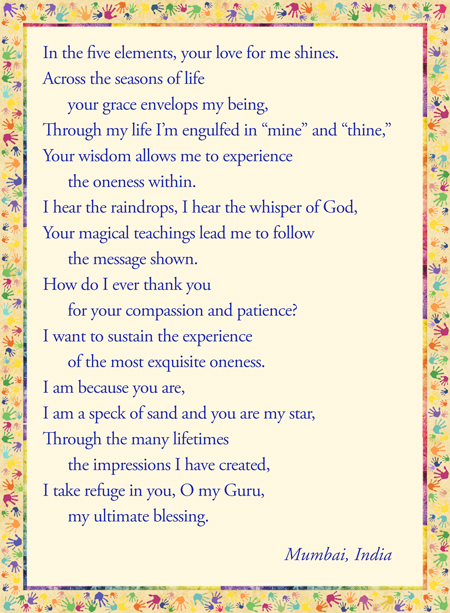 In the five elements, your love for me shines.
Across the seasons of life
your grace envelops my being,
Through my life I'm engulfed in "mine" and "thine,"
Your wisdom allows me to experience
the oneness within.
I hear the raindrops, I hear the whisper of God,
Your magical teachings lead me to follow
the message shown.
How do I ever thank you
for your compassion and patience?
I want to sustain the experience
of the most exquisite oneness.
I am because you are,
I am a speck of sand and you are my star,
Through the many lifetimes
the impressions I have created,
I take refuge in you, O my Guru,
my ultimate blessing.

Mumbai, India